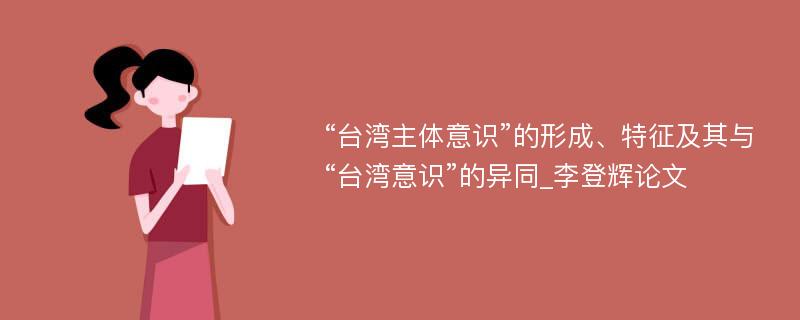 “台湾主体意识”的形成、特征及其与“台湾意识”的异同_李登辉论文